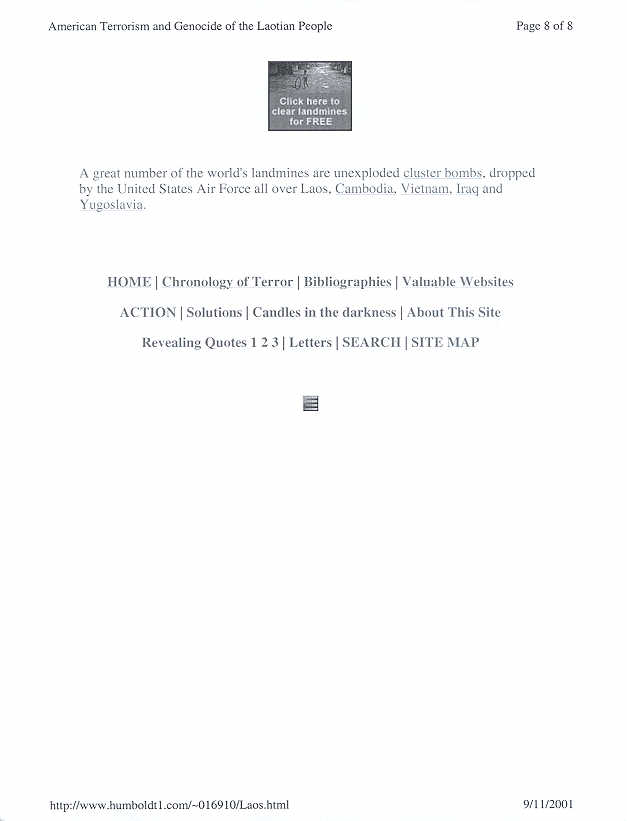 American Terrorism and Genocide of the Laotian People

Page 8 of 8

Click here to clear landmines for FREE

A great number of the world's landmines are unexploded cluster bombs, dropped by the United States Air Force all over Laos, Cambodia, Vietnam, Iraq and Yugoslavia.

HOME | Chronology of Terror | Bibliographies | Valuable Websites

ACTION | Solutions | Candles in the darkness | About This Site

Revealing Quotes 1 2 3 | Letters | SEARCH | SITE MAP

http://www.humboldt1.com/~016910/Laos.html

9/11/2001